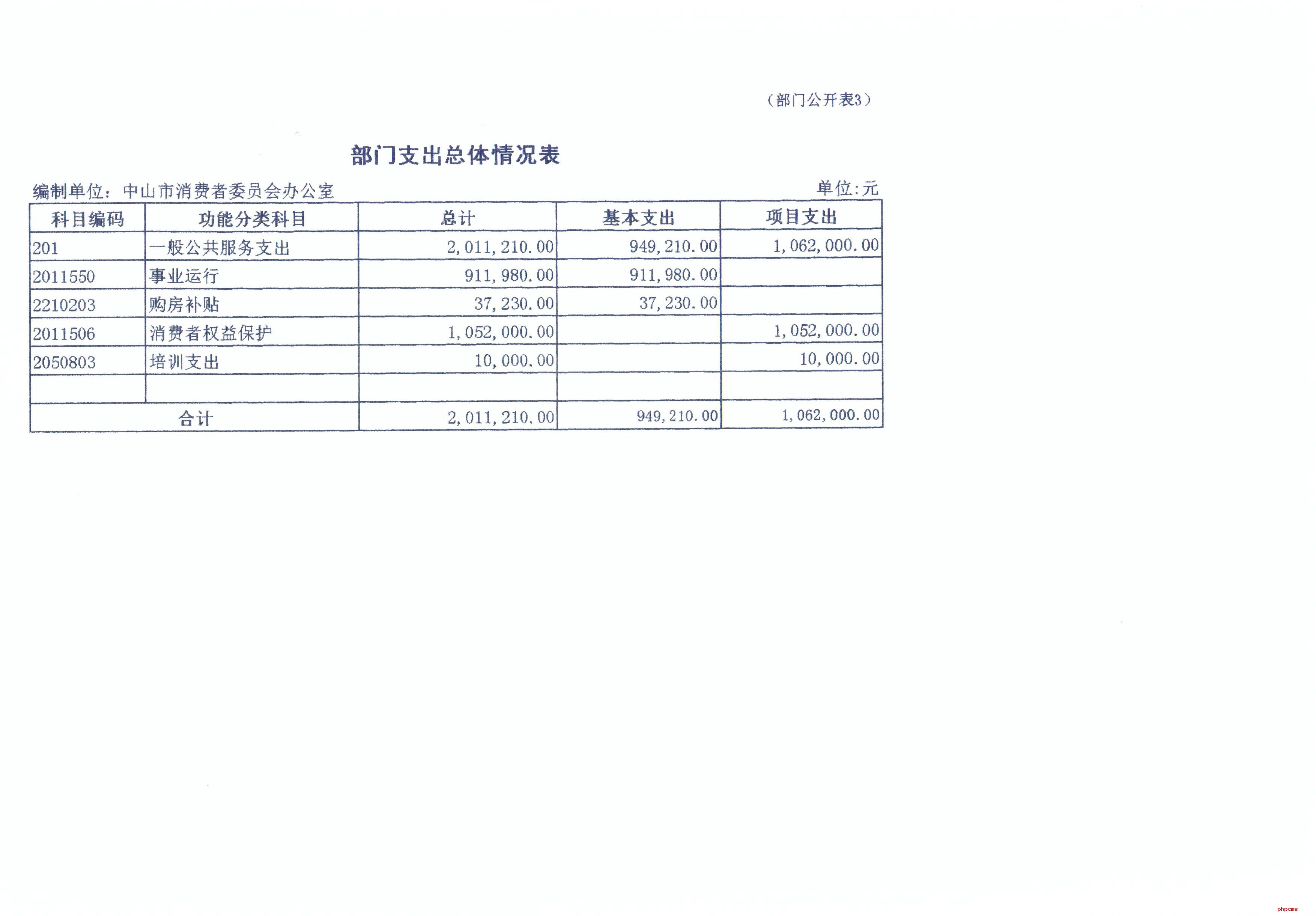 （部门公开表3）

部门支出总体情况表

编制单位：中山市消费者委员会办公室

单位:元

| 科目编码 | 功能分类科目 | 总计 | 基本支出 | 项目支出 |
|---|---|---|---|---|
| 201 | 一般公共服务支出 | 2,011,210.00 | 949,210.00 | 1,062,000.00 |
| 2011550 | 事业运行 | 911,980.00 | 911,980.00 | |
| 2210203 | 购房补贴 | 37,230.00 | 37,230.00 | |
| 2011506 | 消费者权益保护 | 1,052,000.00 | | 1,052,000.00 |
| 2050803 | 培训支出 | 10,000.00 | | 10,000.00 |
| | | | | |
| 合计 | | 2,011,210.00 | 949,210.00 | 1,062,000.00 |

phpcms